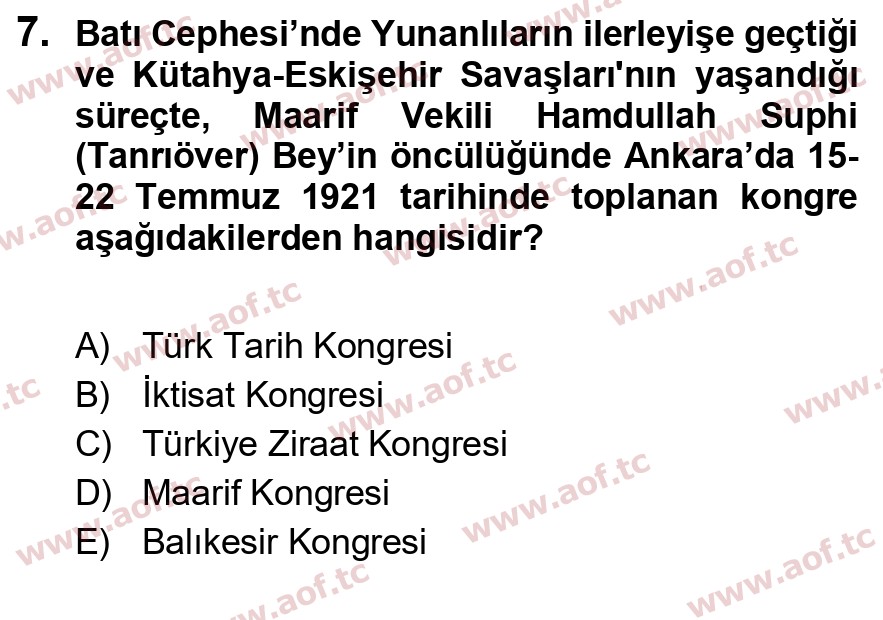 7. Batı Cephesi'nde Yunanlıların ilerleyişe geçtiği ve Kütahya-Eskişehir Savaşları'nın yaşandığı süreçte, Maarif Vekili Hamdullah Suphi (Tanrıöver) Bey'in öncülüğünde Ankara'da 15-22 Temmuz 1921 tarihinde toplanan kongre aşağıdakilerden hangisidir?

A) Türk Tarih Kongresi
B) İktisat Kongresi
C) Türkiye Ziraat Kongresi
D) Maarif Kongresi
E) Balıkesir Kongresi

www.aof.tc